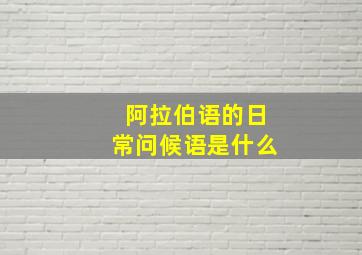 阿拉伯语的日常问候语是什么